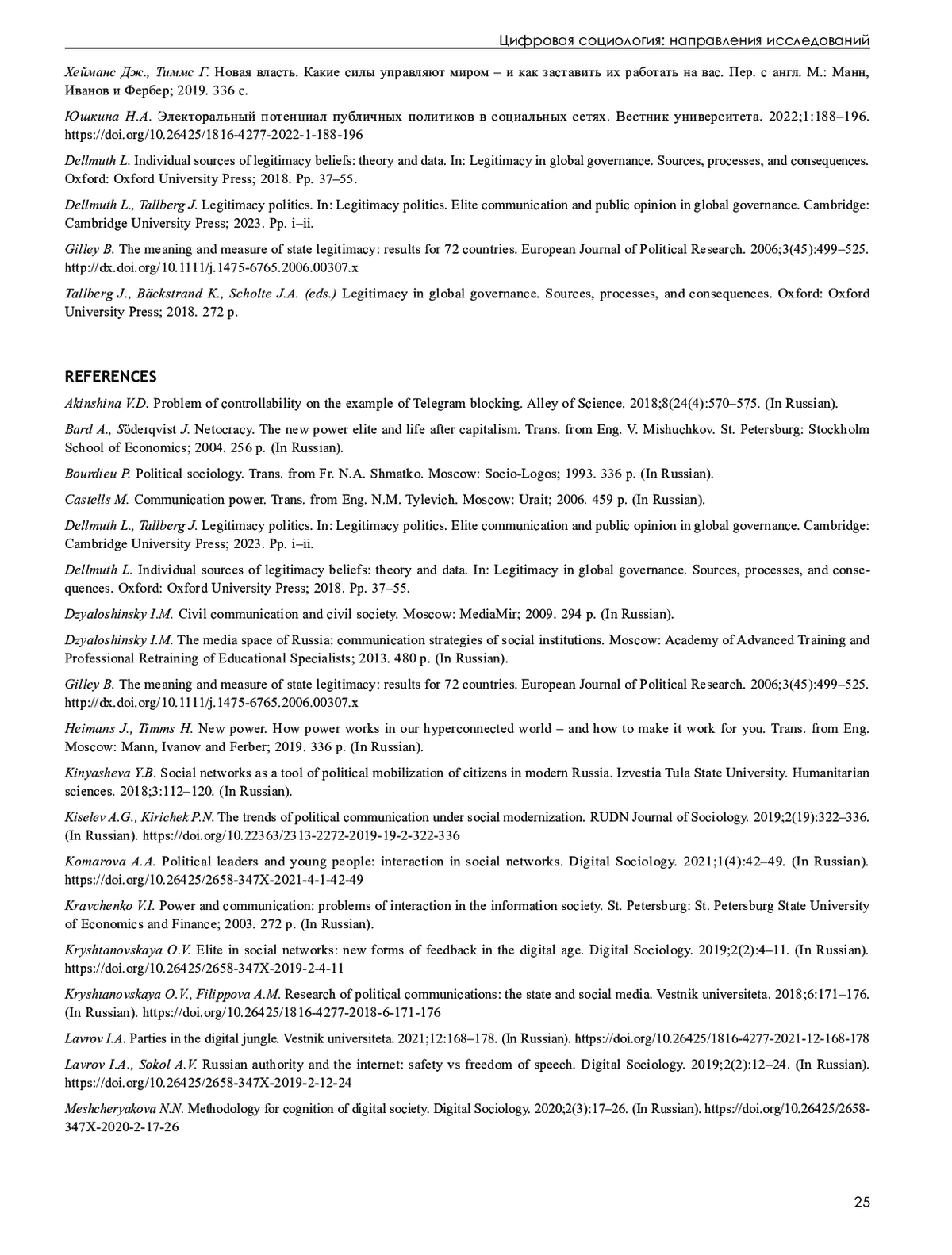 Цифровая социология: направления исследований

Хейманс Дж., Тиммс Г. Новая власть. Какие силы управляют миром – и как заставить их работать на вас. Пер. с англ. М.: Манн, Иванов и Фербер; 2019. 336 с.

Юшкина Н.А. Электоральный потенциал публичных политиков в социальных сетях. Вестник университета. 2022;1:188–196. https://doi.org/10.26425/1816-4277-2022-1-188-196

Dellmuth L. Individual sources of legitimacy beliefs: theory and data. In: Legitimacy in global governance. Sources, processes, and consequences. Oxford: Oxford University Press; 2018. Pp. 37–55.

Dellmuth L., Tallberg J. Legitimacy politics. In: Legitimacy politics. Elite communication and public opinion in global governance. Cambridge: Cambridge University Press; 2023. Pp. i–ii.

Gilley B. The meaning and measure of state legitimacy: results for 72 countries. European Journal of Political Research. 2006;3(45):499–525. http://dx.doi.org/10.1111/j.1475-6765.2006.00307.x

Tallberg J., Bäckstrand K., Scholte J.A. (eds.) Legitimacy in global governance. Sources, processes, and consequences. Oxford: Oxford University Press; 2018. 272 p.

REFERENCES

Akinshina V.D. Problem of controllability on the example of Telegram blocking. Alley of Science. 2018;8(24(4):570–575. (In Russian).

Bard A., Söderqvist J. Netocracy. The new power elite and life after capitalism. Trans. from Eng. V. Mishuchkov. St. Petersburg: Stockholm School of Economics; 2004. 256 p. (In Russian).

Bourdieu P. Political sociology. Trans. from Fr. N.A. Shmatko. Moscow: Socio-Logos; 1993. 336 p. (In Russian).

Castells M. Communication power. Trans. from Eng. N.M. Tylevich. Moscow: Urait; 2006. 459 p. (In Russian).

Dellmuth L., Tallberg J. Legitimacy politics. In: Legitimacy politics. Elite communication and public opinion in global governance. Cambridge: Cambridge University Press; 2023. Pp. i–ii.

Dellmuth L. Individual sources of legitimacy beliefs: theory and data. In: Legitimacy in global governance. Sources, processes, and consequences. Oxford: Oxford University Press; 2018. Pp. 37–55.

Dzyaloshinsky I.M. Civil communication and civil society. Moscow: MediaMir; 2009. 294 p. (In Russian).

Dzyaloshinsky I.M. The media space of Russia: communication strategies of social institutions. Moscow: Academy of Advanced Training and Professional Retraining of Educational Specialists; 2013. 480 p. (In Russian).

Gilley B. The meaning and measure of state legitimacy: results for 72 countries. European Journal of Political Research. 2006;3(45):499–525. http://dx.doi.org/10.1111/j.1475-6765.2006.00307.x

Heimans J., Timms H. New power. How power works in our hyperconnected world – and how to make it work for you. Trans. from Eng. Moscow: Mann, Ivanov and Ferber; 2019. 336 p. (In Russian).

Kinyasheva Y.B. Social networks as a tool of political mobilization of citizens in modern Russia. Izvestia Tula State University. Humanitarian sciences. 2018;3:112–120. (In Russian).

Kiselev A.G., Kirichek P.N. The trends of political communication under social modernization. RUDN Journal of Sociology. 2019;2(19):322–336. (In Russian). https://doi.org/10.22363/2313-2272-2019-19-2-322-336

Komarova A.A. Political leaders and young people: interaction in social networks. Digital Sociology. 2021;1(4):42–49. (In Russian). https://doi.org/10.26425/2658-347X-2021-4-1-42-49

Kravchenko V.I. Power and communication: problems of interaction in the information society. St. Petersburg: St. Petersburg State University of Economics and Finance; 2003. 272 p. (In Russian).

Kryshtanovskaya O.V. Elite in social networks: new forms of feedback in the digital age. Digital Sociology. 2019;2(2):4–11. (In Russian). https://doi.org/10.26425/2658-347X-2019-2-4-11

Kryshtanovskaya O.V., Filippova A.M. Research of political communications: the state and social media. Vestnik universiteta. 2018;6:171–176. (In Russian). https://doi.org/10.26425/1816-4277-2018-6-171-176

Lavrov I.A. Parties in the digital jungle. Vestnik universiteta. 2021;12:168–178. (In Russian). https://doi.org/10.26425/1816-4277-2021-12-168-178

Lavrov I.A., Sokol A.V. Russian authority and the internet: safety vs freedom of speech. Digital Sociology. 2019;2(2):12–24. (In Russian). https://doi.org/10.26425/2658-347X-2019-2-12-24

Meshcheryakova N.N. Methodology for cognition of digital society. Digital Sociology. 2020;2(3):17–26. (In Russian). https://doi.org/10.26425/2658-347X-2020-2-17-26

25